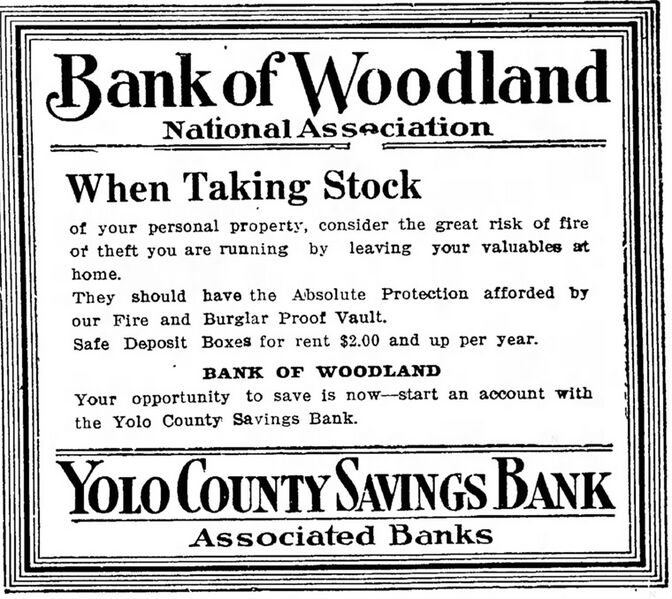 Bank of Woodland
National Association

When Taking Stock

of your personal property, consider the great risk of fire or theft you are running by leaving your valuables at home.
They should have the Absolute Protection afforded by our Fire and Burglar Proof Vault.
Safe Deposit Boxes for rent $2.00 and up per year.

BANK OF WOODLAND

Your opportunity to save is now—start an account with the Yolo County Savings Bank.

YOLO COUNTY SAVINGS BANK
Associated Banks